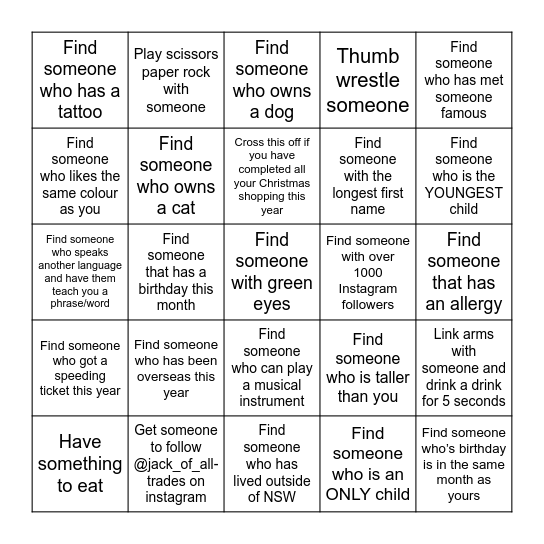 | | | | | |
|---|---|---|---|---|
| Find someone who has a tattoo | Play scissors paper rock with someone | Find someone who owns a dog | Thumb wrestle someone | Find someone who has met someone famous |
| Find someone who likes the same colour as you | Find someone who owns a cat | Cross this off if you have completed all your Christmas shopping this year | Find someone with the longest first name | Find someone who is the YOUNGEST child |
| Find someone who speaks another language and have them teach you a phrase/word | Find someone that has a birthday this month | Find someone with green eyes | Find someone with over 1000 Instagram followers | Find someone that has an allergy |
| Find someone who got a speeding ticket this year | Find someone who has been overseas this year | Find someone who can play a musical instrument | Find someone who is taller than you | Link arms with someone and drink a drink for 5 seconds |
| Have something to eat | Get someone to follow @jack_of_all-trades on instagram | Find someone who has lived outside of NSW | Find someone who is an ONLY child | Find someone who's birthday is in the same month as yours |